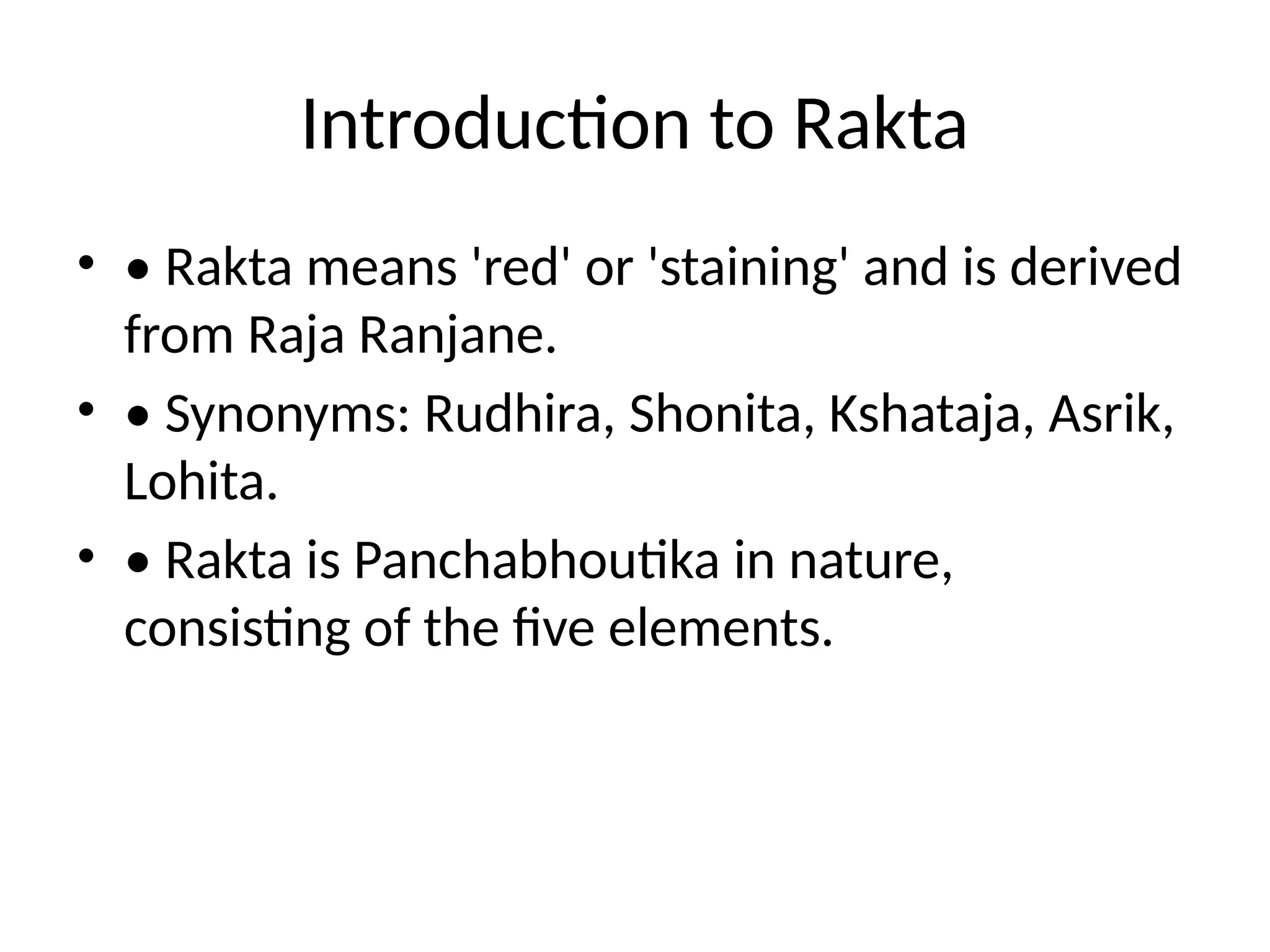 Introduction to Rakta

• • Rakta means 'red' or 'staining' and is derived from Raja Ranjane.

• • Synonyms: Rudhira, Shonita, Kshataja, Asrik, Lohita.

• • Rakta is Panchabhoutika in nature, consisting of the five elements.